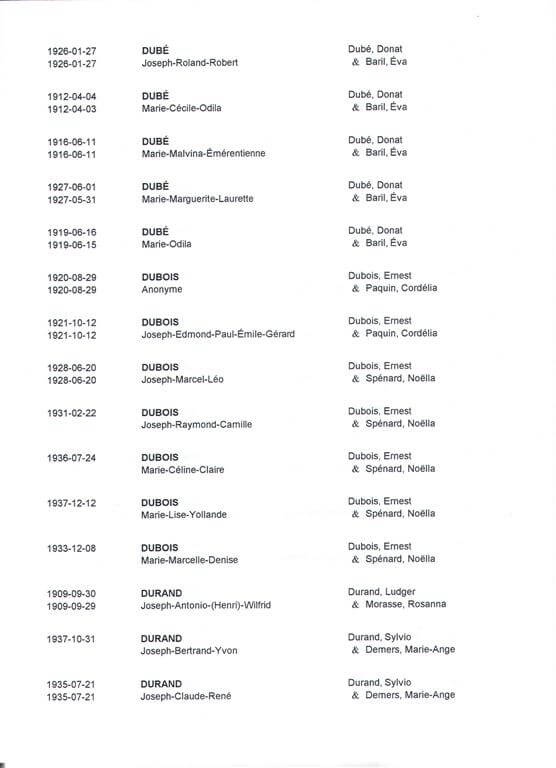 1926-01-27
1926-01-27
DUBÉ
Joseph-Roland-Robert
Dubé, Donat
& Baril, Éva

1912-04-04
1912-04-03
DUBÉ
Marie-Cécile-Odila
Dubé, Donat
& Baril, Éva

1916-06-11
1916-06-11
DUBÉ
Marie-Malvina-Émérentienne
Dubé, Donat
& Baril, Éva

1927-06-01
1927-05-31
DUBÉ
Marie-Marguerite-Laurette
Dubé, Donat
& Baril, Éva

1919-06-16
1919-06-15
DUBÉ
Marie-Odila
Dubé, Donat
& Baril, Éva

1920-08-29
1920-08-29
DUBOIS
Anonyme
Dubois, Ernest
& Paquin, Cordélia

1921-10-12
1921-10-12
DUBOIS
Joseph-Edmond-Paul-Émile-Gérard
Dubois, Ernest
& Paquin, Cordélia

1928-06-20
1928-06-20
DUBOIS
Joseph-Marcel-Léo
Dubois, Ernest
& Spénard, Noëlla

1931-02-22
DUBOIS
Joseph-Raymond-Camille
Dubois, Ernest
& Spénard, Noëlla

1936-07-24
DUBOIS
Marie-Céline-Claire
Dubois, Ernest
& Spénard, Noëlla

1937-12-12
DUBOIS
Marie-Lise-Yollande
Dubois, Ernest
& Spénard, Noëlla

1933-12-08
DUBOIS
Marie-Marcelle-Denise
Dubois, Ernest
& Spénard, Noëlla

1909-09-30
1909-09-29
DURAND
Joseph-Antonio-(Henri)-Wilfrid
Durand, Ludger
& Morasse, Rosanna

1937-10-31
DURAND
Joseph-Bertrand-Yvon
Durand, Sylvio
& Demers, Marie-Ange

1935-07-21
1935-07-21
DURAND
Joseph-Claude-René
Durand, Sylvio
& Demers, Marie-Ange